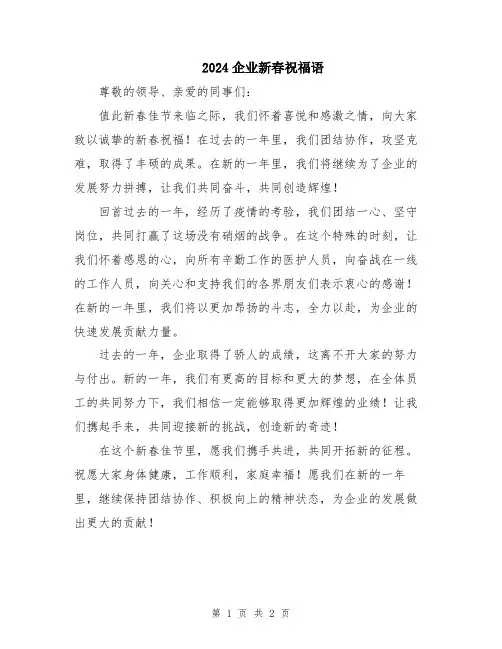 2024 企业新春祝福语

尊敬的领导、亲爱的同事们：

值此新春佳节来临之际，我们怀着喜悦和感激之情，向大家致以诚挚的新春祝福！在过去的一年里，我们团结协作，攻坚克难，取得了丰硕的成果。在新的一年里，我们将继续为了企业的发展努力拼搏，让我们共同奋斗，共同创造辉煌！

回首过去的一年，经历了疫情的考验，我们团结一心、坚守岗位，共同打赢了这场没有硝烟的战争。在这个特殊的时刻，让我们怀着感恩的心，向所有辛勤工作的医护人员，向奋战在一线的工作人员，向关心和支持我们的各界朋友们表示衷心的感谢！在新的一年里，我们将以更加昂扬的斗志，全力以赴，为企业的快速发展贡献力量。

过去的一年，企业取得了骄人的成绩，这离不开大家的努力与付出。新的一年，我们有更高的目标和更大的梦想，在全体员工的共同努力下，我们相信一定能够取得更加辉煌的业绩！让我们携起手来，共同迎接新的挑战，创造新的奇迹！

在这个新春佳节里，愿我们携手共进，共同开拓新的征程。祝愿大家身体健康，工作顺利，家庭幸福！愿我们在新的一年里，继续保持团结协作、积极向上的精神状态，为企业的发展做出更大的贡献！

第 1 页 共 2 页